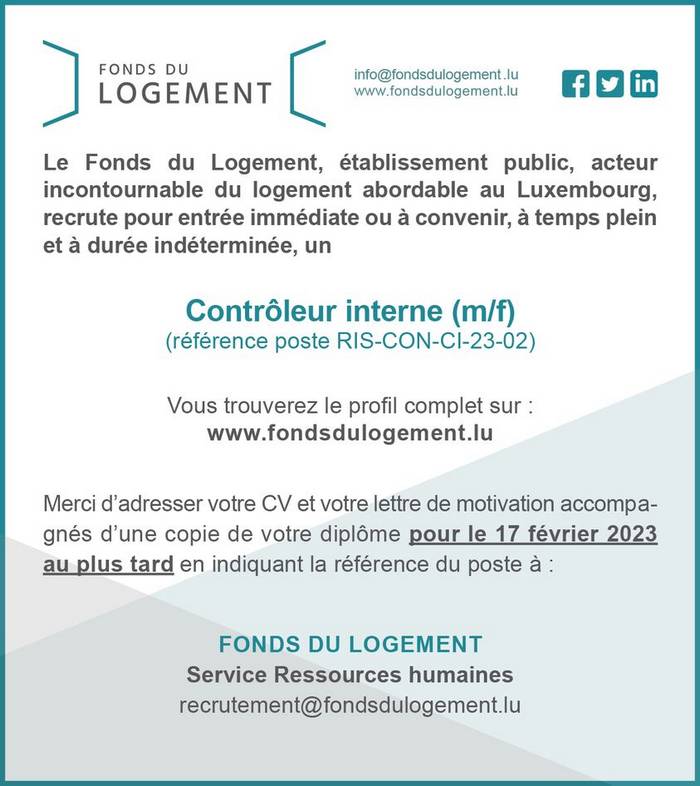 FONDS DU LOGEMENT

info@fondsdulogement.lu
www.fondsdulogement.lu

Le Fonds du Logement, établissement public, acteur incontournable du logement abordable au Luxembourg, recrute pour entrée immédiate ou à convenir, à temps plein et à durée indéterminée, un

Contrôleur interne (m/f)
(référence poste RIS-CON-CI-23-02)

Vous trouverez le profil complet sur :
www.fondsdulogement.lu

Merci d'adresser votre CV et votre lettre de motivation accompagnés d'une copie de votre diplôme pour le 17 février 2023 au plus tard en indiquant la référence du poste à :

FONDS DU LOGEMENT
Service Ressources humaines
recrutement@fondsdulogement.lu